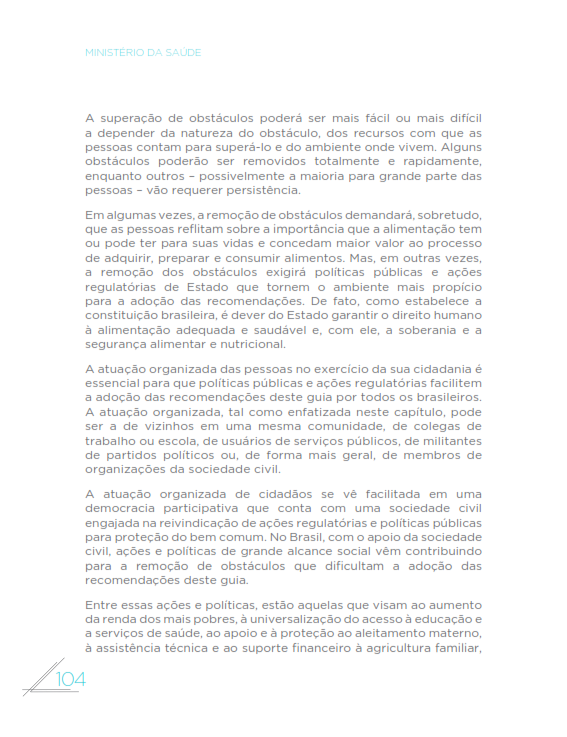 MINISTÉRIO DA SAÚDE

A superação de obstáculos poderá ser mais fácil ou mais difícil a depender da natureza do obstáculo, dos recursos com que as pessoas contam para superá-lo e do ambiente onde vivem. Alguns obstáculos poderão ser removidos totalmente e rapidamente, enquanto outros – possivelmente a maioria para grande parte das pessoas – vão requerer persistência.

Em algumas vezes, a remoção de obstáculos demandará, sobretudo, que as pessoas reflitam sobre a importância que a alimentação tem ou pode ter para suas vidas e concedam maior valor ao processo de adquirir, preparar e consumir alimentos. Mas, em outras vezes, a remoção dos obstáculos exigirá políticas públicas e ações regulatórias de Estado que tornem o ambiente mais propício para a adoção das recomendações. De fato, como estabelece a constituição brasileira, é dever do Estado garantir o direito humano à alimentação adequada e saudável e, com ele, a soberania e a segurança alimentar e nutricional.

A atuação organizada das pessoas no exercício da sua cidadania é essencial para que políticas públicas e ações regulatórias facilitem a adoção das recomendações deste guia por todos os brasileiros. A atuação organizada, tal como enfatizada neste capítulo, pode ser a de vizinhos em uma mesma comunidade, de colegas de trabalho ou escola, de usuários de serviços públicos, de militantes de partidos políticos ou, de forma mais geral, de membros de organizações da sociedade civil.

A atuação organizada de cidadãos se vê facilitada em uma democracia participativa que conta com uma sociedade civil engajada na reivindicação de ações regulatórias e políticas públicas para proteção do bem comum. No Brasil, com o apoio da sociedade civil, ações e políticas de grande alcance social vêm contribuindo para a remoção de obstáculos que dificultam a adoção das recomendações deste guia.

Entre essas ações e políticas, estão aquelas que visam ao aumento da renda dos mais pobres, à universalização do acesso à educação e a serviços de saúde, ao apoio e à proteção ao aleitamento materno, à assistência técnica e ao suporte financeiro à agricultura familiar,

104